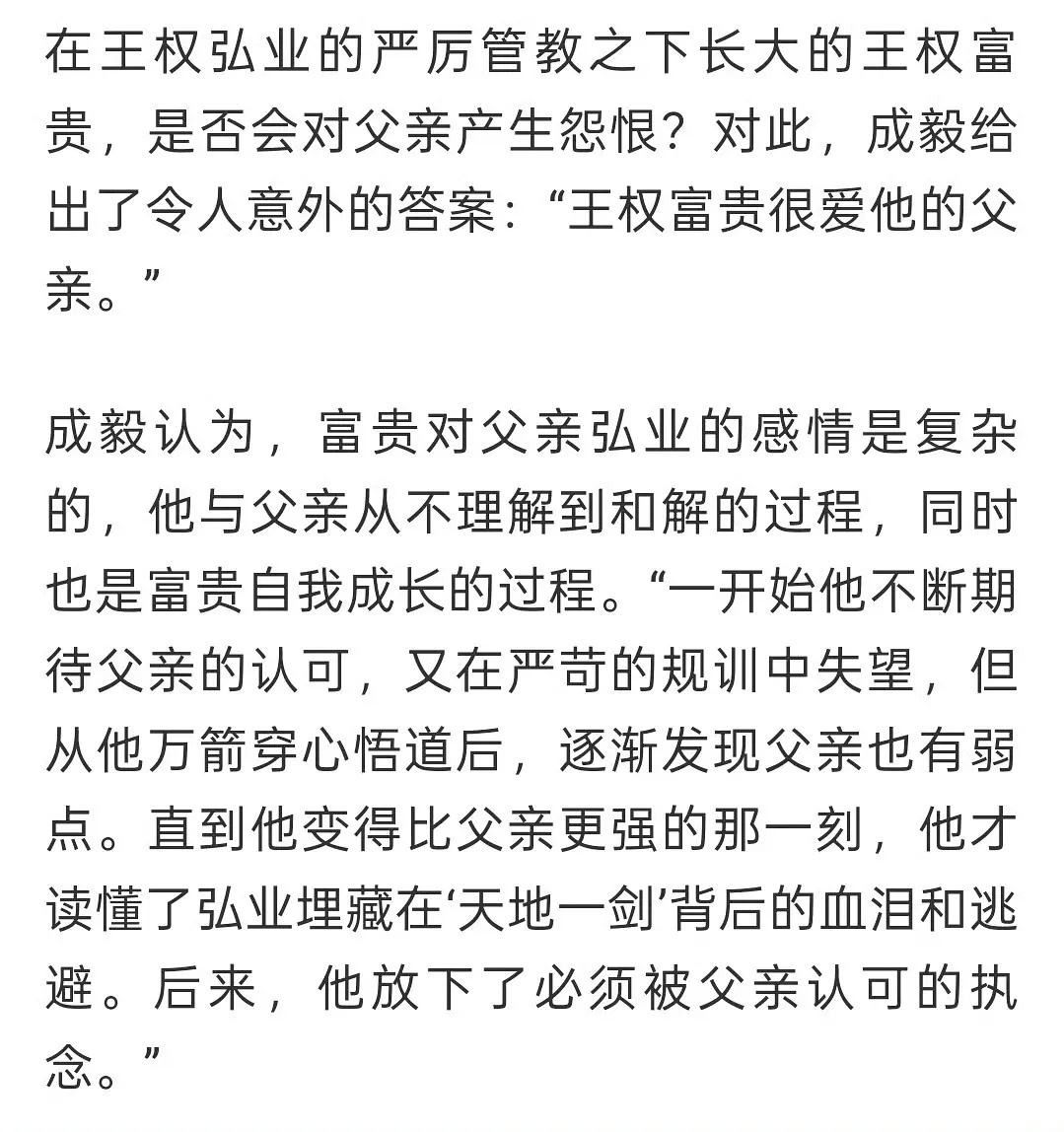 在王权弘业的严厉管教之下长大的王权富贵，是否会对父亲产生怨恨？对此，成毅给出了令人意外的答案：“王权富贵很爱他的父亲。”

成毅认为，富贵对父亲弘业的感情是复杂的，他与父亲从不理解到和解的过程，同时也是富贵自我成长的过程。“一开始他不断期待父亲的认可，又在严苛的规训中失望，但从他万箭穿心悟道后，逐渐发现父亲也有弱点。直到他变得比父亲更强的那一刻，他才读懂了弘业埋藏在‘天地一剑’背后的血泪和逃避。后来，他放下了必须被父亲认可的执念。”